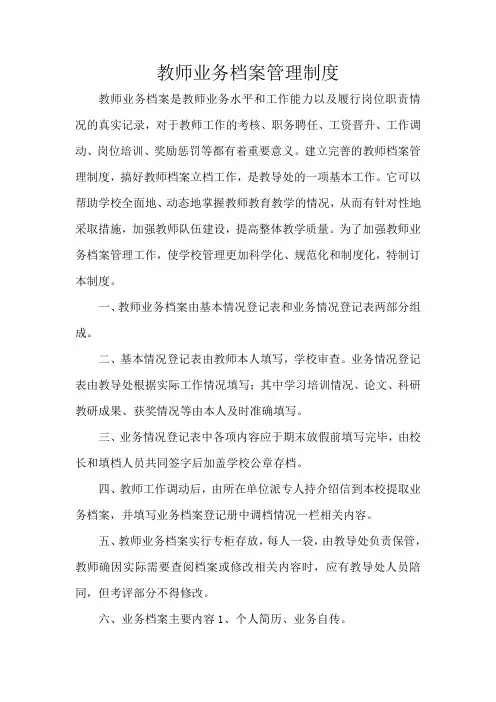 教师业务档案管理制度

教师业务档案是教师业务水平和工作能力以及履行岗位职责情况的真实记录，对于教师工作的考核、职务聘任、工资晋升、工作调动、岗位培训、奖励惩罚等都有着重要意义。建立完善的教师档案管理制度，搞好教师档案立档工作，是教导处的一项基本工作。它可以帮助学校全面地、动态地掌握教师教育教学的情况，从而有针对性地采取措施，加强教师队伍建设，提高整体教学质量。为了加强教师业务档案管理工作，使学校管理更加科学化、规范化和制度化，特制订本制度。

一、教师业务档案由基本情况登记表和业务情况登记表两部分组成。

二、基本情况登记表由教师本人填写，学校审查。业务情况登记表由教导处根据实际工作情况填写；其中学习培训情况、论文、科研教研成果、获奖情况等由本人及时准确填写。

三、业务情况登记表中各项内容应于期末放假前填写完毕，由校长和填档人员共同签字后加盖学校公章存档。

四、教师工作调动后，由所在单位派专人持介绍信到本校提取业务档案，并填写业务档案登记册中调档情况一栏相关内容。

五、教师业务档案实行专柜存放，每人一袋，由教导处负责保管，教师确因实际需要查阅档案或修改相关内容时，应有教导处人员陪同，但考评部分不得修改。

六、业务档案主要内容 1、个人简历、业务自传。